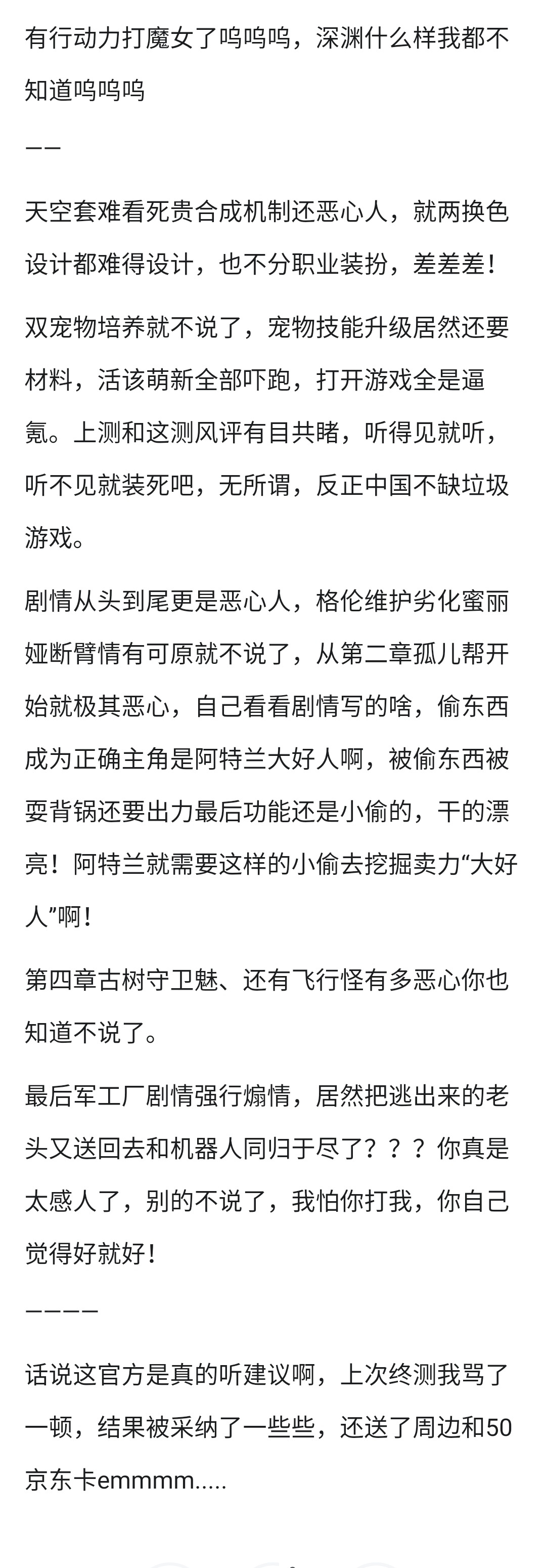 有行动力打魔女了呜呜呜，深渊什么样我都不知道呜呜呜

——

天空套难看死贵合成机制还恶心人，就两换色设计都难得设计，也不分职业装扮，差差差！

双宠物培养就不说了，宠物技能升级居然还要材料，活该萌新全部吓跑，打开游戏全是逼氪。上测和这测风评有目共睹，听得见就听，听不见就装死吧，无所谓，反正中国不缺垃圾游戏。

剧情从头到尾更是恶心人，格伦维护劣化蜜丽娅断臂情有可原就不说了，从第二章孤儿帮开始就极其恶心，自己看看剧情写的啥，偷东西成为正确主角是阿特兰大好人啊，被偷东西被耍背锅还要出力最后功能还是小偷的，干的漂亮！阿特兰就需要这样的小偷去挖掘卖力“大好人”啊！

第四章古树守卫魅、还有飞行怪有多恶心你也知道不说了。

最后军工厂剧情强行煽情，居然把逃出来的老头又送回去和机器人同归于尽了？？？你真是太感人了，别的不说了，我怕你打我，你自己觉得好就好！

————

话说这官方是真的听建议啊，上次终测我骂了一顿，结果被采纳了一些些，还送了周边和50京东卡emmmm.....